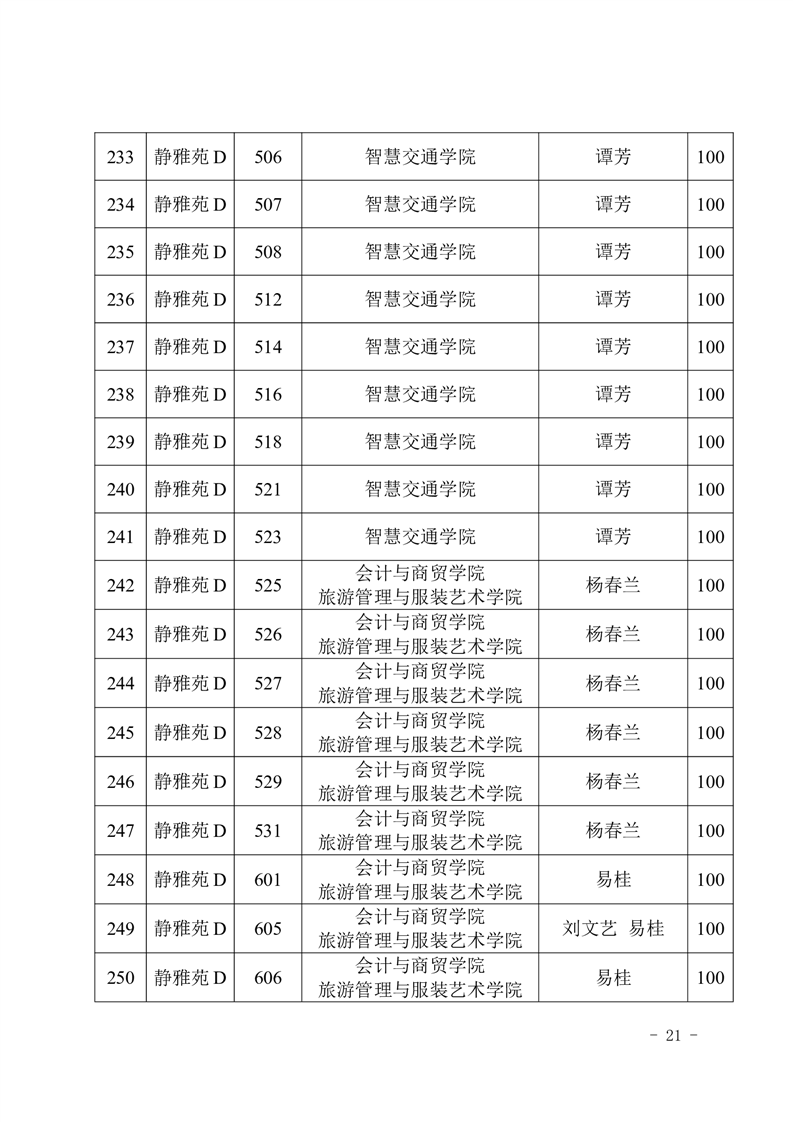 | 233 | 静雅苑 D | 506 | 智慧交通学院 | 谭芳 | 100 |
|---|---|---|---|---|---|
| 234 | 静雅苑 D | 507 | 智慧交通学院 | 谭芳 | 100 |
| 235 | 静雅苑 D | 508 | 智慧交通学院 | 谭芳 | 100 |
| 236 | 静雅苑 D | 512 | 智慧交通学院 | 谭芳 | 100 |
| 237 | 静雅苑 D | 514 | 智慧交通学院 | 谭芳 | 100 |
| 238 | 静雅苑 D | 516 | 智慧交通学院 | 谭芳 | 100 |
| 239 | 静雅苑 D | 518 | 智慧交通学院 | 谭芳 | 100 |
| 240 | 静雅苑 D | 521 | 智慧交通学院 | 谭芳 | 100 |
| 241 | 静雅苑 D | 523 | 智慧交通学院 | 谭芳 | 100 |
| 242 | 静雅苑 D | 525 | 会计与商贸学院 旅游管理与服装艺术学院 | 杨春兰 | 100 |
| 243 | 静雅苑 D | 526 | 会计与商贸学院 旅游管理与服装艺术学院 | 杨春兰 | 100 |
| 244 | 静雅苑 D | 527 | 会计与商贸学院 旅游管理与服装艺术学院 | 杨春兰 | 100 |
| 245 | 静雅苑 D | 528 | 会计与商贸学院 旅游管理与服装艺术学院 | 杨春兰 | 100 |
| 246 | 静雅苑 D | 529 | 会计与商贸学院 旅游管理与服装艺术学院 | 杨春兰 | 100 |
| 247 | 静雅苑 D | 531 | 会计与商贸学院 旅游管理与服装艺术学院 | 杨春兰 | 100 |
| 248 | 静雅苑 D | 601 | 会计与商贸学院 旅游管理与服装艺术学院 | 易桂 | 100 |
| 249 | 静雅苑 D | 605 | 会计与商贸学院 旅游管理与服装艺术学院 | 刘文艺 易桂 | 100 |
| 250 | 静雅苑 D | 606 | 会计与商贸学院 旅游管理与服装艺术学院 | 易桂 | 100 |

- 21 -